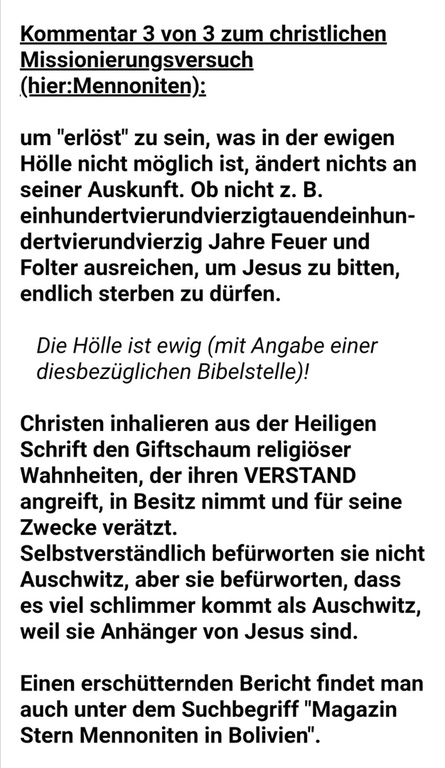 Kommentar 3 von 3 zum christlichen Missionierungsversuch (hier:Mennoniten):

um "erlöst" zu sein, was in der ewigen Hölle nicht möglich ist, ändert nichts an seiner Auskunft. Ob nicht z. B. einhundertvierundvierzigtauendeinhundertvierundvierzig Jahre Feuer und Folter ausreichen, um Jesus zu bitten, endlich sterben zu dürfen.

Die Hölle ist ewig (mit Angabe einer diesbezüglichen Bibelstelle)!

Christen inhalieren aus der Heiligen Schrift den Giftschaum religiöser Wahnheiten, der ihren VERSTAND angreift, in Besitz nimmt und für seine Zwecke verätzt.
Selbstverständlich befürworten sie nicht Auschwitz, aber sie befürworten, dass es viel schlimmer kommt als Auschwitz, weil sie Anhänger von Jesus sind.

Einen erschütternden Bericht findet man auch unter dem Suchbegriff "Magazin Stern Mennoniten in Bolivien".